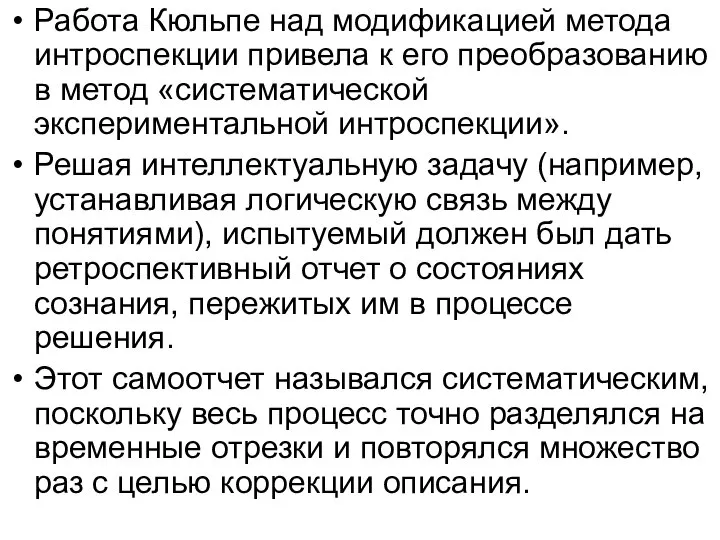 • Работа Кюльпе над модификацией метода интроспекции привела к его преобразованию в метод «систематической экспериментальной интроспекции».

• Решая интеллектуальную задачу (например, устанавливая логическую связь между понятиями), испытуемый должен был дать ретроспективный отчет о состояниях сознания, пережитых им в процессе решения.

• Этот самоотчет назывался систематическим, поскольку весь процесс точно разделялся на временные отрезки и повторялся множество раз с целью коррекции описания.